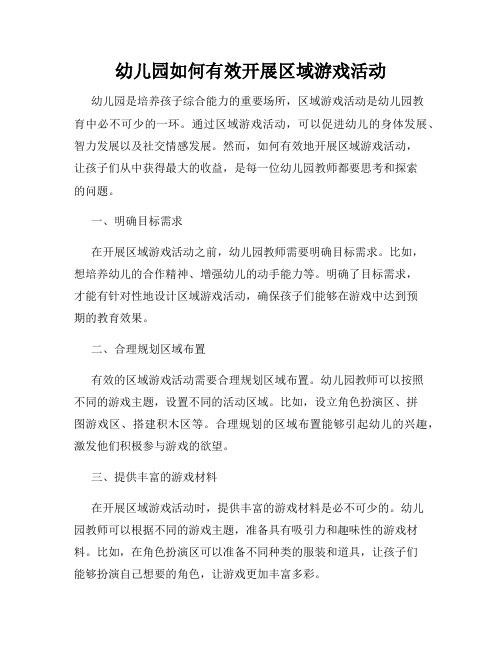 幼儿园如何有效开展区域游戏活动

幼儿园是培养孩子综合能力的重要场所，区域游戏活动是幼儿园教育中必不可少的一环。通过区域游戏活动，可以促进幼儿的身体发展、智力发展以及社交情感发展。然而，如何有效地开展区域游戏活动，让孩子们从中获得最大的收益，是每一位幼儿园教师都要思考和探索的问题。

一、明确目标需求

在开展区域游戏活动之前，幼儿园教师需要明确目标需求。比如，想培养幼儿的合作精神、增强幼儿的动手能力等。明确了目标需求，才能有针对性地设计区域游戏活动，确保孩子们能够在游戏中达到预期的教育效果。

二、合理规划区域布置

有效的区域游戏活动需要合理规划区域布置。幼儿园教师可以按照不同的游戏主题，设置不同的活动区域。比如，设立角色扮演区、拼图游戏区、搭建积木区等。合理规划的区域布置能够引起幼儿的兴趣，激发他们积极参与游戏的欲望。

三、提供丰富的游戏材料

在开展区域游戏活动时，提供丰富的游戏材料是必不可少的。幼儿园教师可以根据不同的游戏主题，准备具有吸引力和趣味性的游戏材料。比如，在角色扮演区可以准备不同种类的服装和道具，让孩子们能够扮演自己想要的角色，让游戏更加丰富多彩。